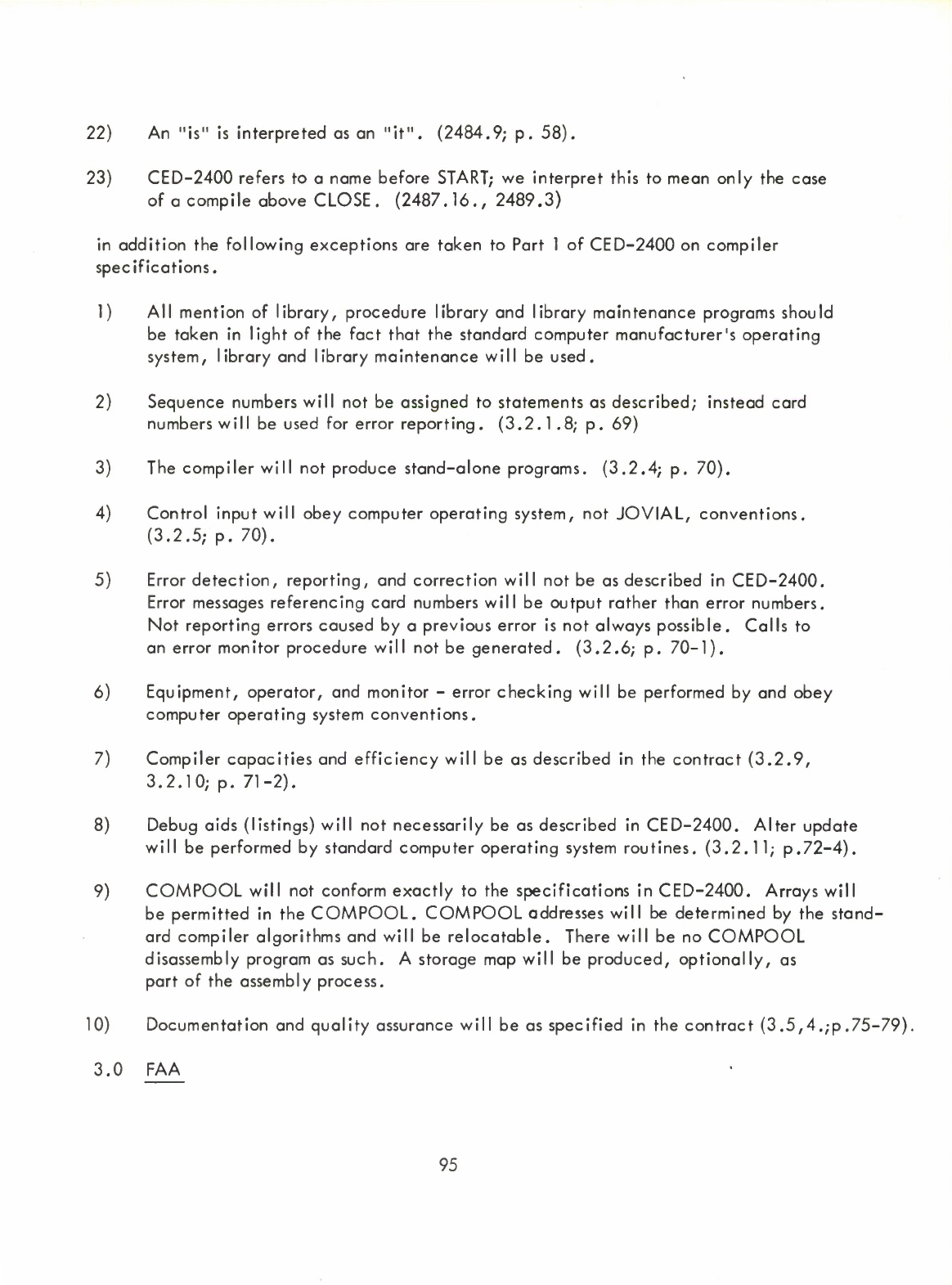 22) An "is" is interpreted as an "it". (2484.9; p. 58).

23) CED-2400 refers to a name before START; we interpret this to mean only the case of a compile above CLOSE. (2487.16., 2489.3)

in addition the following exceptions are taken to Part 1 of CED-2400 on compiler specifications.

1) All mention of library, procedure library and library maintenance programs should be taken in light of the fact that the standard computer manufacturer's operating system, library and library maintenance will be used.

2) Sequence numbers will not be assigned to statements as described; instead card numbers will be used for error reporting. (3.2.1.8; p. 69)

3) The compiler will not produce stand-alone programs. (3.2.4; p. 70).

4) Control input will obey computer operating system, not JOVIAL, conventions. (3.2.5; p. 70).

5) Error detection, reporting, and correction will not be as described in CED-2400. Error messages referencing card numbers will be output rather than error numbers. Not reporting errors caused by a previous error is not always possible. Calls to an error monitor procedure will not be generated. (3.2.6; p. 70-1).

6) Equipment, operator, and monitor - error checking will be performed by and obey computer operating system conventions.

7) Compiler capacities and efficiency will be as described in the contract (3.2.9, 3.2.10; p. 71-2).

8) Debug aids (listings) will not necessarily be as described in CED-2400. Alter update will be performed by standard computer operating system routines. (3.2.11; p.72-4).

9) COMPOOL will not conform exactly to the specifications in CED-2400. Arrays will be permitted in the COMPOOL. COMPOOL addresses will be determined by the standard compiler algorithms and will be relocatable. There will be no COMPOOL disassembly program as such. A storage map will be produced, optionally, as part of the assembly process.

10) Documentation and quality assurance will be as specified in the contract (3.5,4.;p.75-79).

3.0 FAA

95